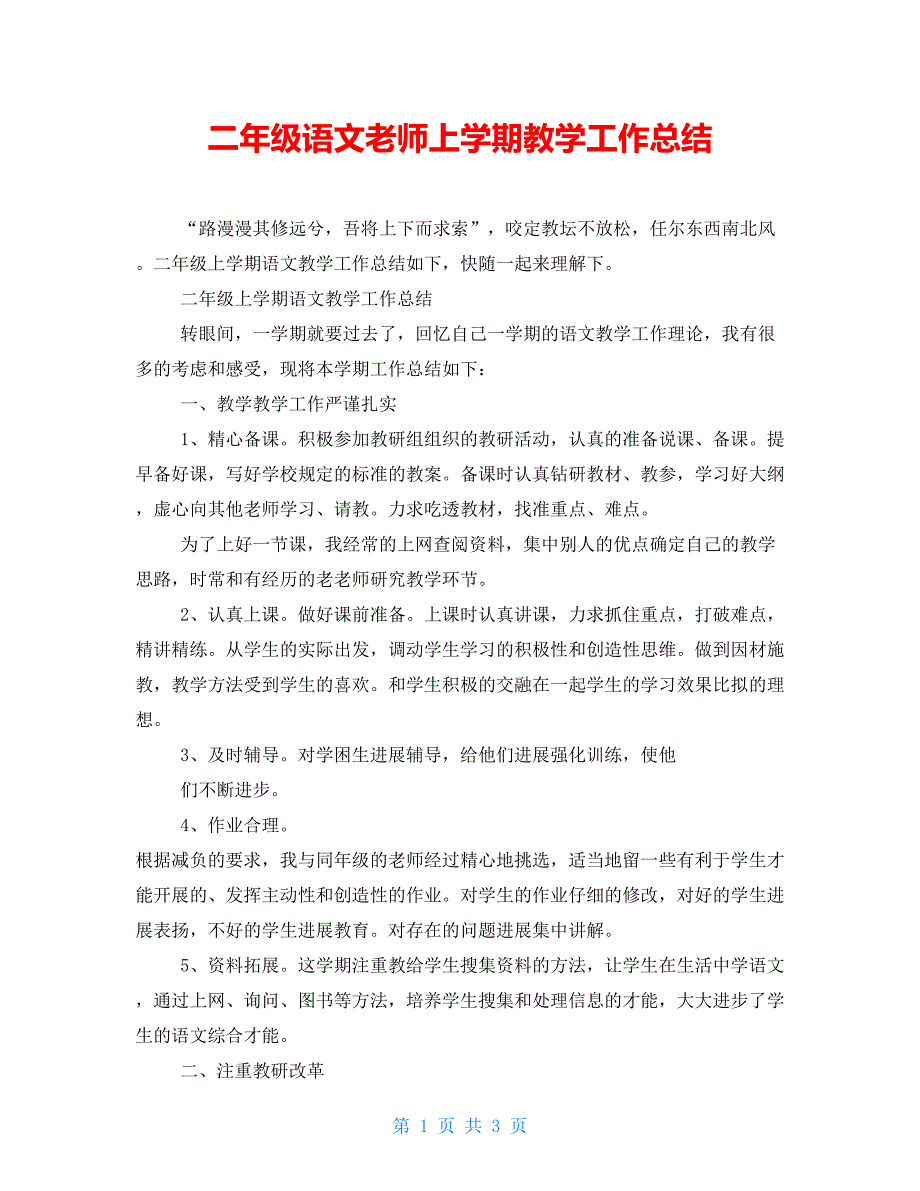 二年级语文老师上学期教学工作总结

“路漫漫其修远兮，吾将上下而求索”，咬定教坛不放松，任尔东西南北风。二年级上学期语文教学工作总结如下，快随一起来理解下。

二年级上学期语文教学工作总结

转眼间，一学期就要过去了，回忆自己一学期的语文教学工作理论，我有很多的考虑和感受，现将本学期工作总结如下：

一、教学教学工作严谨扎实

1、精心备课。积极参加教研组组织的教研活动，认真的准备说课、备课。提早备好课，写好学校规定的标准的教案。备课时认真钻研教材、教参，学习好大纲，虚心向其他老师学习、请教。力求吃透教材，找准重点、难点。

为了上好一节课，我经常的上网查阅资料，集中别人的优点确定自己的教学思路，时常和有经历的老老师研究教学环节。

2、认真上课。做好课前准备。上课时认真讲课，力求抓住重点，打破难点，精讲精练。从学生的实际出发，调动学生学习的积极性和创造性思维。做到因材施教，教学方法受到学生的喜欢。和学生积极的交融在一起学生的学习效果比拟的理想。

3、及时辅导。对学困生进展辅导，给他们进展强化训练，使他

们不断进步。

4、作业合理。

根据减负的要求，我与同年级的老师经过精心地挑选，适当地留一些有利于学生才能开展的、发挥主动性和创造性的作业。对学生的作业仔细的修改，对好的学生进展表扬，不好的学生进展教育。对存在的问题进展集中讲解。

5、资料拓展。这学期注重教给学生搜集资料的方法，让学生在生活中学语文，通过上网、询问、图书等方法，培养学生搜集和处理信息的才能，大大进步了学生的语文综合才能。

二、注重教研改革

第 1 页 共 3 页